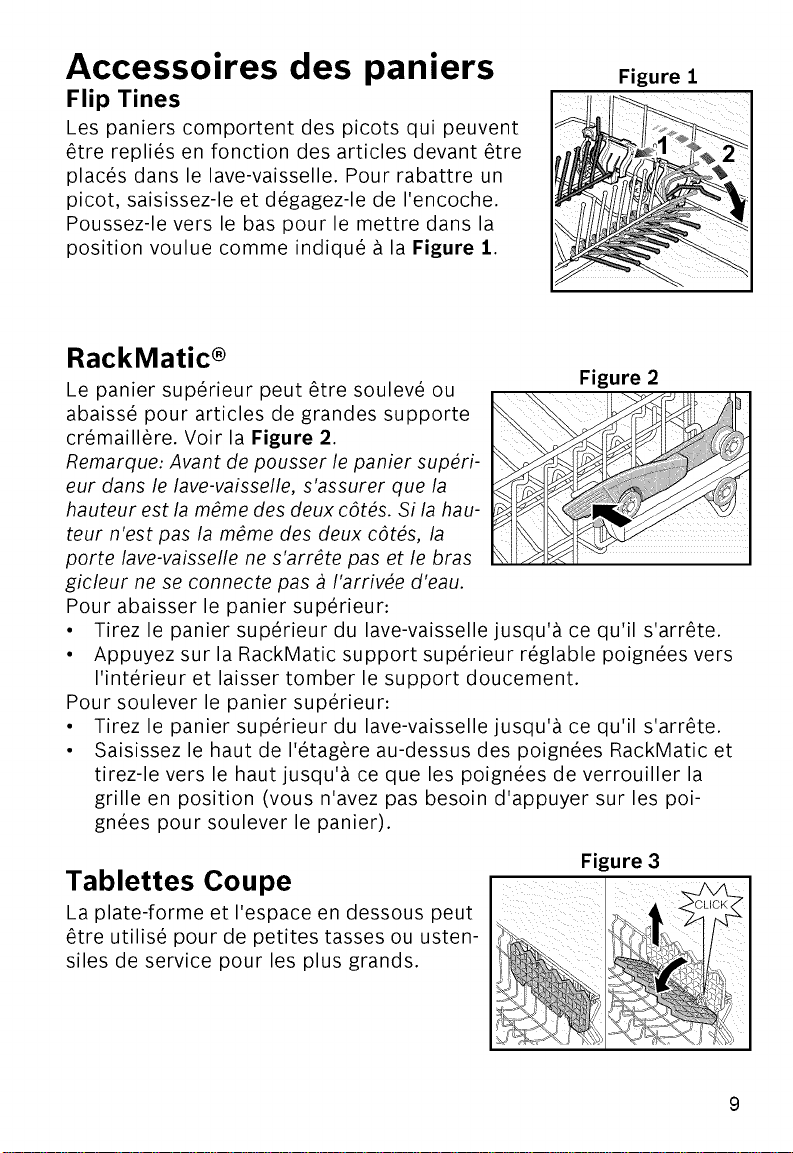 Accessoires des paniers

Flip Tines

Les paniers comportent des picots qui peuvent être repliés en fonction des articles devant être placés dans le lave-vaisselle. Pour rabattre un picot, saisissez-le et dégagez-le de l'encoche. Poussez-le vers le bas pour le mettre dans la position voulue comme indiqué à la Figure 1.

Figure 1

1

2

RackMatic®

Le panier supérieur peut être soulevé ou abaissé pour articles de grandes supporte crémaillère. Voir la Figure 2.

Remarque: Avant de pousser le panier supérieur dans le lave-vaisselle, s'assurer que la hauteur est la même des deux côtés. Si la hauteur n'est pas la même des deux côtés, la porte lave-vaisselle ne s'arrête pas et le bras gicleur ne se connecte pas à l'arrivée d'eau.

Figure 2

Pour abaisser le panier supérieur:

• Tirez le panier supérieur du lave-vaisselle jusqu'à ce qu'il s'arrête.
• Appuyez sur la RackMatic support supérieur réglable poignées vers l'intérieur et laisser tomber le support doucement.

Pour soulever le panier supérieur:

• Tirez le panier supérieur du lave-vaisselle jusqu'à ce qu'il s'arrête.
• Saisissez le haut de l'étagère au-dessus des poignées RackMatic et tirez-le vers le haut jusqu'à ce que les poignées de verrouiller la grille en position (vous n'avez pas besoin d'appuyer sur les poignées pour soulever le panier).

Tablettes Coupe

La plate-forme et l'espace en dessous peut être utilisé pour de petites tasses ou ustensiles de service pour les plus grands.

Figure 3

CLICK

9